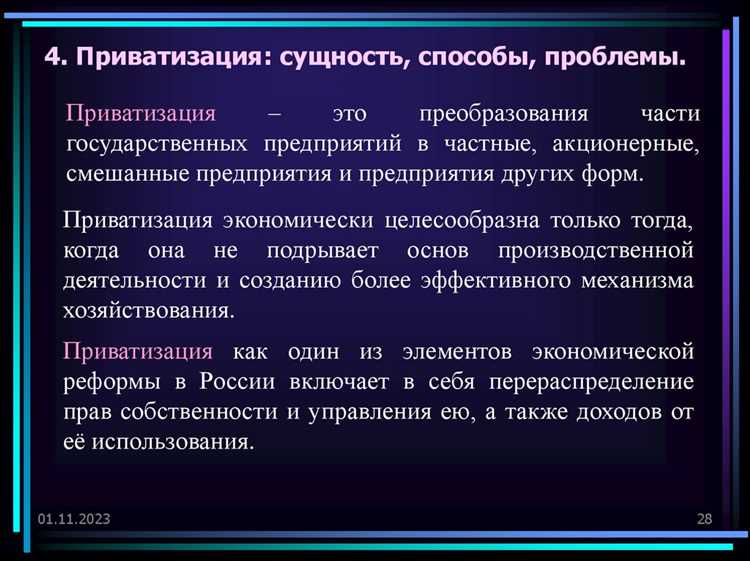 4. Приватизация: сущность, способы, проблемы.

Приватизация – это преобразования части государственных предприятий в частные, акционерные, смешанные предприятия и предприятия других форм.

Приватизация экономически целесообразна только тогда, когда она не подрывает основ производственной деятельности и созданию более эффективного механизма хозяйствования.

Приватизация как один из элементов экономической реформы в России включает в себя перераспределение прав собственности и управления ею, а также доходов от её использования.

01.11.2023

28